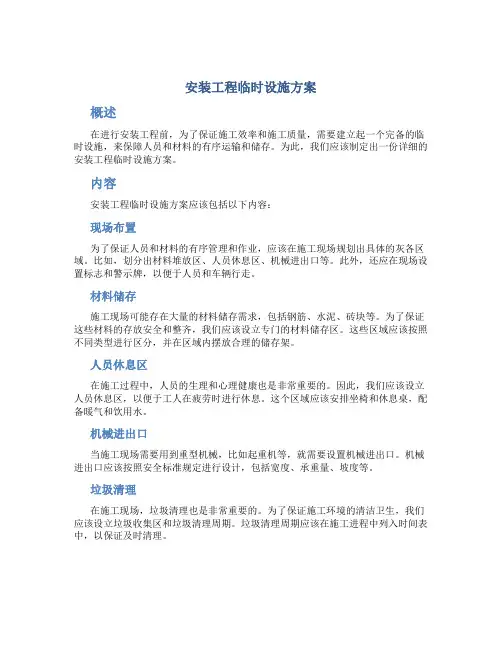 安装工程临时设施方案

概述

在进行安装工程前，为了保证施工效率和施工质量，需要建立起一个完备的临时设施，来保障人员和材料的有序运输和储存。为此，我们应该制定出一份详细的安装工程临时设施方案。

内容

安装工程临时设施方案应该包括以下内容：

现场布置

为了保证人员和材料的有序管理和作业，应该在施工现场规划出具体的灰各区域。比如，划分出材料堆放区、人员休息区、机械进出口等。此外，还应在现场设置标志和警示牌，以便于人员和车辆行走。

材料储存

施工现场可能存在大量的材料储存需求，包括钢筋、水泥、砖块等。为了保证这些材料的存放安全和整齐，我们应该设立专门的材料储存区。这些区域应该按照不同类型进行区分，并在区域内摆放合理的储存架。

人员休息区

在施工过程中，人员的生理和心理健康也是非常重要的。因此，我们应该设立人员休息区，以便于工人在疲劳时进行休息。这个区域应该安排坐椅和休息桌，配备暖气和饮用水。

机械进出口

当施工现场需要用到重型机械，比如起重机等，就需要设置机械进出口。机械进出口应该按照安全标准规定进行设计，包括宽度、承重量、坡度等。

垃圾清理

在施工现场，垃圾清理也是非常重要的。为了保证施工环境的清洁卫生，我们应该设立垃圾收集区和垃圾清理周期。垃圾清理周期应该在施工进程中列入时间表中，以保证及时清理。